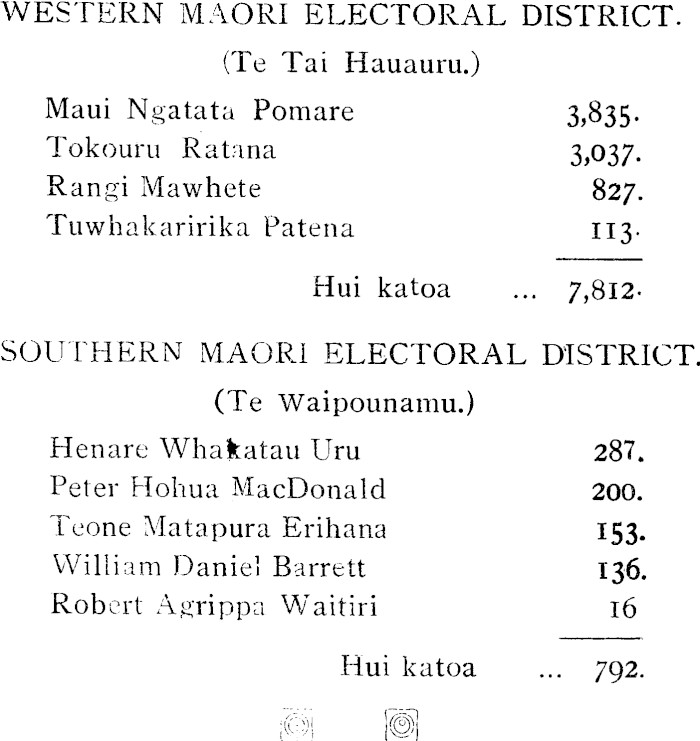 WESTERN MAORI ELECTORAL DISTRICT.

(Te Tai Hauauru.)

Maui Ngatata Pomare 3,835.
Tokouru Ratana 3,037.
Rangi Mawhete 827.
Tuwhakaririka Patena 113.

Hui katoa ... 7,812.

SOUTHERN MAORI ELECTORAL DISTRICT.

(Te Waipounamu.)

Henare Whakatau Uru 287.
Peter Hohua MacDonald 200.
Teone Matapura Erihana 153.
William Daniel Barrett 136.
Robert Agrippa Waitiri 16

Hui katoa ... 792.